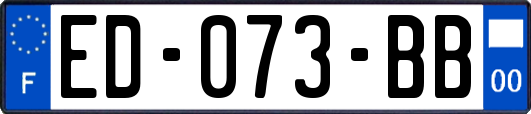 F
ED-073-BB
00